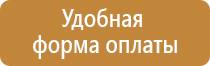 Удобная форма оплаты